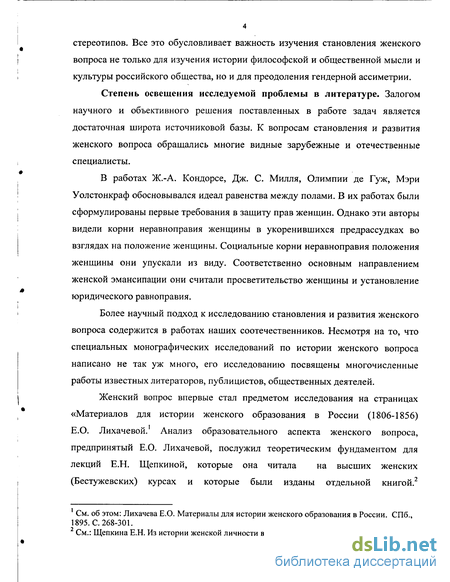 4

стереотипов. Все это обусловливает важность изучения становления женского вопроса не только для изучения истории философской и общественной мысли и культуры российского общества, но и для преодоления гендерной ассиметрии.

**Степень освещения исследуемой проблемы в литературе.** Залогом научного и объективного решения поставленных в работе задач является достаточная широта источниковой базы. К вопросам становления и развития женского вопроса обращались многие видные зарубежные и отечественные специалисты.

В работах Ж.-А. Кондорсе, Дж. С. Милля, Олимпии де Гуж, Мэри Уолстонкраф обосновывался идеал равенства между полами. В их работах были сформулированы первые требования в защиту прав женщин. Однако эти авторы видели корни неравноправия женщины в укоренившихся предрассудках во взглядах на положение женщины. Социальные корни неравноправия положения женщины они упускали из виду. Соответственно основным направлением женской эмансипации они считали просветительство женщины и установление юридического равноправия.

Более научный подход к исследованию становления и развития женского вопроса содержится в работах наших соотечественников. Несмотря на то, что специальных монографических исследований по истории женского вопроса написано не так уж много, его исследованию посвящены многочисленные работы известных литераторов, публицистов, общественных деятелей.

Женский вопрос впервые стал предметом исследования на страницах «Материалов для истории женского образования в России (1806-1856) Е.О. Лихачевой.$^1$ Анализ образовательного аспекта женского вопроса, предпринятый Е.О. Лихачевой, послужил теоретическим фундаментом для лекций Е.Н. Щепкиной, которые она читала на высших женских (Бестужевских) курсах и которые были изданы отдельной книгой.$^2$

$^1$ См. об этом: Лихачева Е.О. Материалы для истории женского образования в России. СПб., 1895. С. 268-301.
$^2$ См.: Щепкина Е.Н. Из истории женской личности в

dsLib.net
библиотека диссертаций